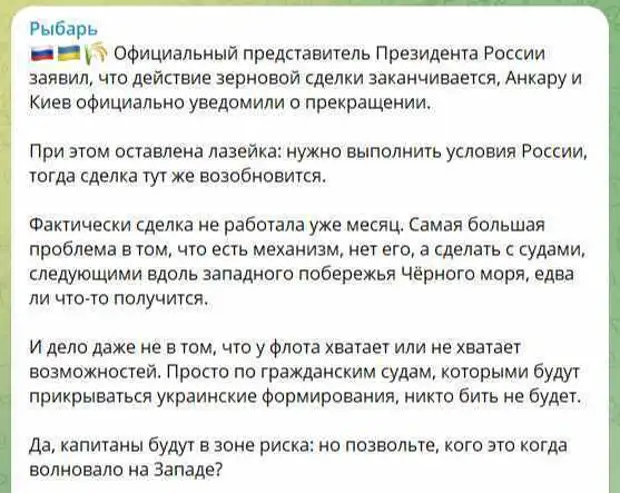 Рыбарь
🇷🇺🇺🇦🌾 Официальный представитель Президента России заявил, что действие зерновой сделки заканчивается, Анкару и Киев официально уведомили о прекращении.

При этом оставлена лазейка: нужно выполнить условия России, тогда сделка тут же возобновится.

Фактически сделка не работала уже месяц. Самая большая проблема в том, что есть механизм, нет его, а сделать с судами, следующими вдоль западного побережья Чёрного моря, едва ли что-то получится.

И дело даже не в том, что у флота хватает или не хватает возможностей. Просто по гражданским судам, которыми будут прикрываться украинские формирования, никто бить не будет.

Да, капитаны будут в зоне риска: но позвольте, кого это когда волновало на Западе?